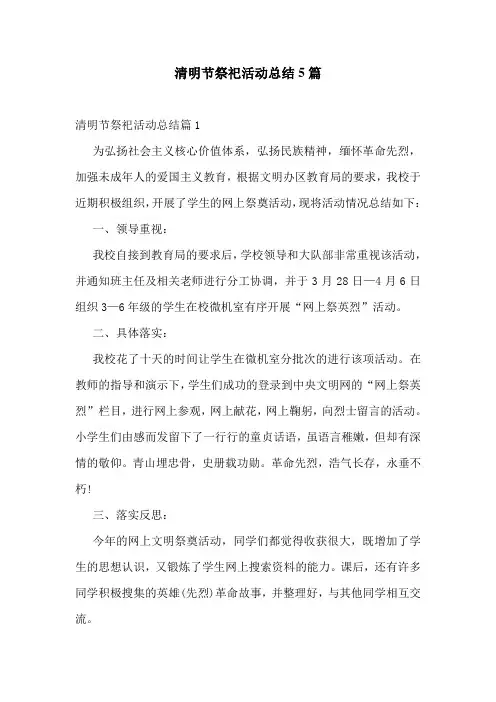 清明节祭祀活动总结5篇

清明节祭祀活动总结篇1

为弘扬社会主义核心价值体系，弘扬民族精神，缅怀革命先烈，加强未成年人的爱国主义教育，根据文明办区教育局的要求，我校于近期积极组织，开展了学生的网上祭奠活动，现将活动情况总结如下：

一、领导重视：

我校自接到教育局的要求后，学校领导和大队部非常重视该活动，并通知班主任及相关老师进行分工协调，并于3月28日—4月6日组织3—6年级的学生在校微机室有序开展“网上祭英烈”活动。

二、具体落实：

我校花了十天的时间让学生在微机室分批次的进行该项活动。在教师的指导和演示下，学生们成功的登录到中央文明网的“网上祭英烈”栏目，进行网上参观，网上献花，网上鞠躬，向烈士留言的活动。小学生们由感而发留下了一行行的童贞话语，虽语言稚嫩，但却有深情的敬仰。青山埋忠骨，史册载功勋。革命先烈，浩气长存，永垂不朽！

三、落实反思：

今年的网上文明祭奠活动，同学们都觉得收获很大，既增加了学生的思想认识，又锻炼了学生网上搜索资料的能力。课后，还有许多同学积极搜集的英雄(先烈)革命故事，并整理好，与其他同学相互交流。